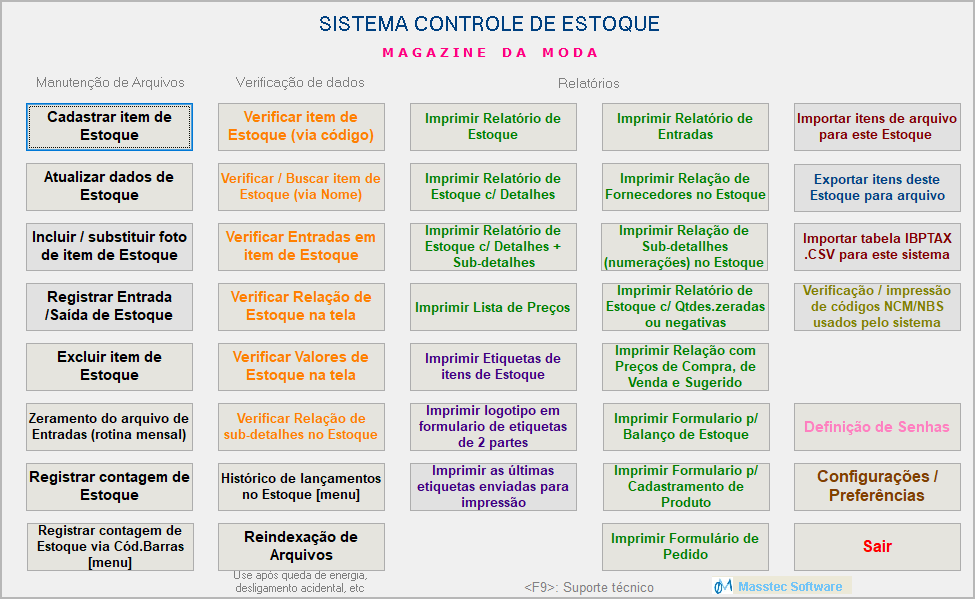 SISTEMA CONTROLE DE ESTOQUE

MAGAZINE DA MODA

Manutenção de Arquivos

Cadastrar item de Estoque

Atualizar dados de Estoque

Incluir / substituir foto de item de Estoque

Registrar Entrada /Saída de Estoque

Excluir item de Estoque

Zeramento do arquivo de Entradas (rotina mensal)

Registrar contagem de Estoque

Registrar contagem de Estoque via Cód.Barras [menu]

Verificação de dados

Verificar item de Estoque (via código)

Verificar / Buscar item de Estoque (via Nome)

Verificar Entradas em item de Estoque

Verificar Relação de Estoque na tela

Verificar Valores de Estoque na tela

Verificar Relação de sub-detalhes no Estoque

Histórico de lançamentos no Estoque [menu]

Reindexação de Arquivos

Use após queda de energia, desligamento acidental, etc

Relatórios

Imprimir Relatório de Estoque

Imprimir Relatório de Estoque c/ Detalhes

Imprimir Relatório de Estoque c/ Detalhes + Sub-detalhes

Imprimir Lista de Preços

Imprimir Etiquetas de itens de Estoque

Imprimir logotipo em formulario de etiquetas de 2 partes

Imprimir as últimas etiquetas enviadas para impressão

Imprimir Relatório de Entradas

Imprimir Relação de Fornecedores no Estoque

Imprimir Relação de Sub-detalhes (numerações) no Estoque

Imprimir Relatório de Estoque c/ Qtdes.zeradas ou negativas

Imprimir Relação com Preços de Compra, de Venda e Sugerido

Imprimir Formulario p/ Balanço de Estoque

Imprimir Formulario p/ Cadastramento de Produto

Imprimir Formulário de Pedido

Importar itens de arquivo para este Estoque

Exportar itens deste Estoque para arquivo

Importar tabela IBPTAX .CSV para este sistema

Verificação / impressão de códigos NCM/NBS usados pelo sistema

Definição de Senhas

Configurações / Preferências

Sair

<F9>: Suporte técnico

Masstec Software